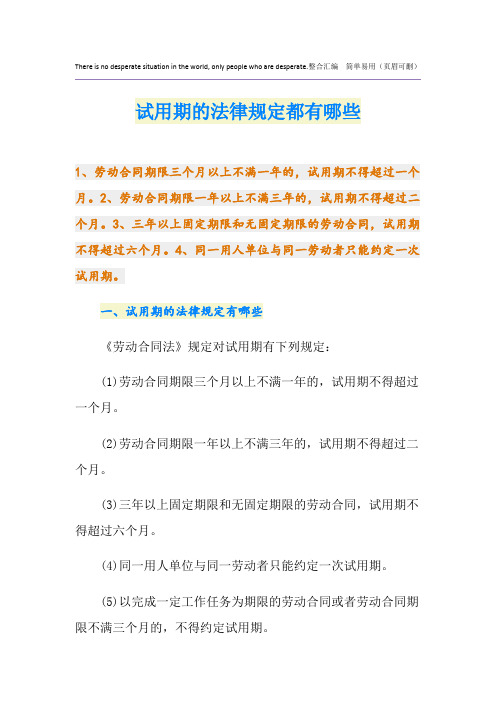 There is no desperate situation in the world, only people who are desperate.整合汇编　简单易用（页眉可删）

试用期的法律规定都有哪些

1、劳动合同期限三个月以上不满一年的，试用期不得超过一个月。2、劳动合同期限一年以上不满三年的，试用期不得超过二个月。3、三年以上固定期限和无固定期限的劳动合同，试用期不得超过六个月。4、同一用人单位与同一劳动者只能约定一次试用期。

一、试用期的法律规定有哪些

《劳动合同法》规定对试用期有下列规定：

⑴劳动合同期限三个月以上不满一年的，试用期不得超过一个月。

⑵劳动合同期限一年以上不满三年的，试用期不得超过二个月。

⑶三年以上固定期限和无固定期限的劳动合同，试用期不得超过六个月。

⑷同一用人单位与同一劳动者只能约定一次试用期。

⑸以完成一定工作任务为期限的劳动合同或者劳动合同期限不满三个月的，不得约定试用期。